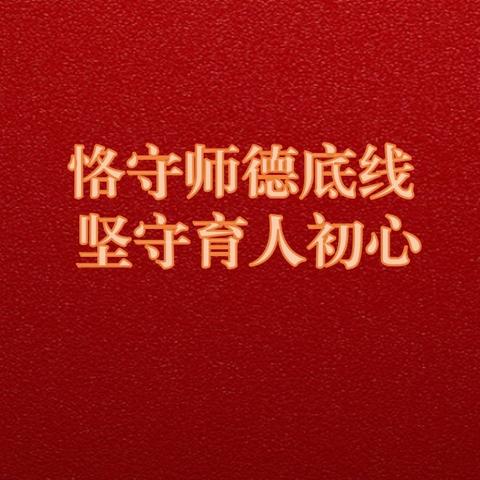 恪守师德底线
坚守育人初心